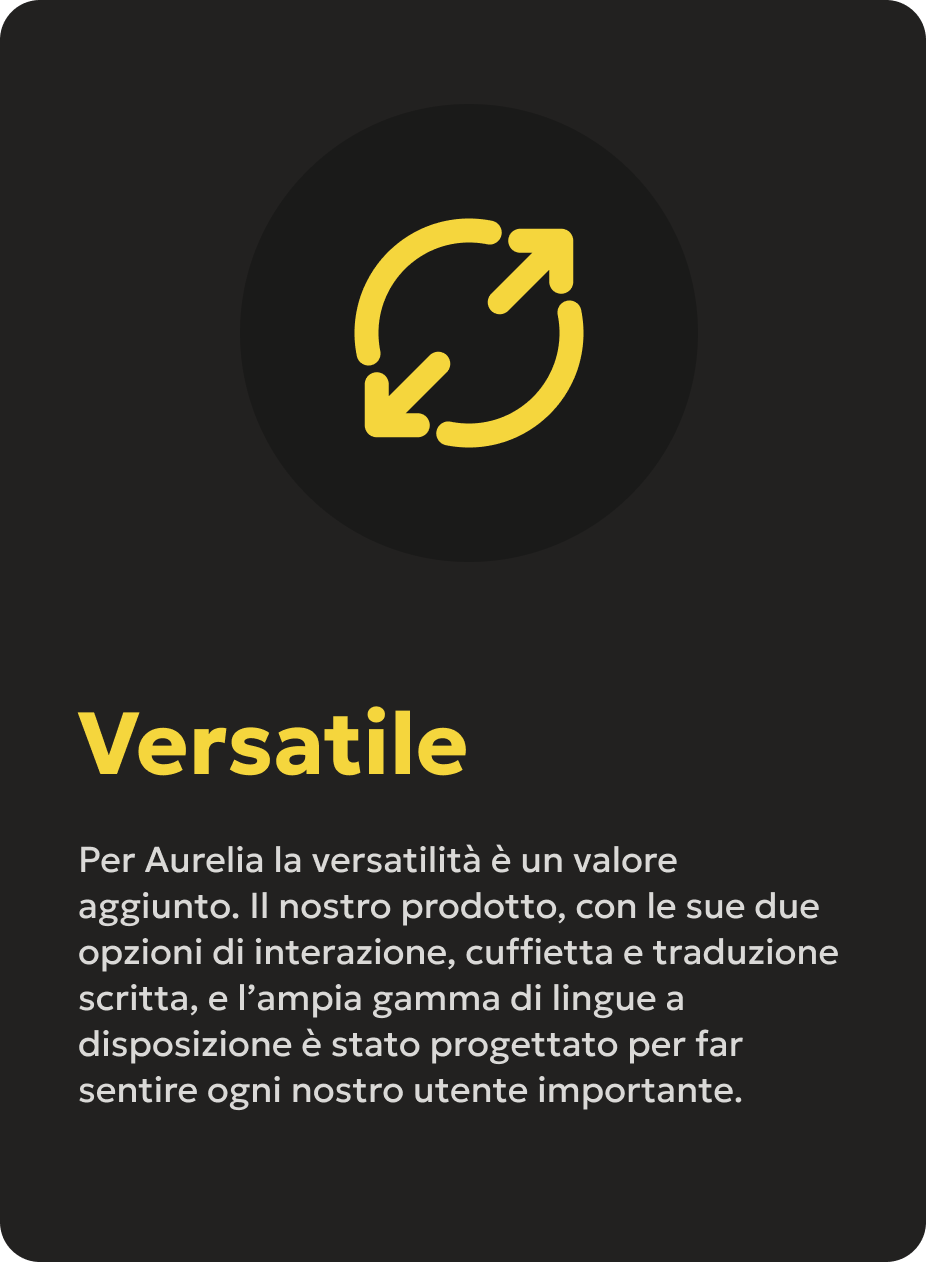 Versatile

Per Aurelia la versatilità è un valore aggiunto. Il nostro prodotto, con le sue due opzioni di interazione, cuffietta e traduzione scritta, e l'ampia gamma di lingue a disposizione è stato progettato per far sentire ogni nostro utente importante.